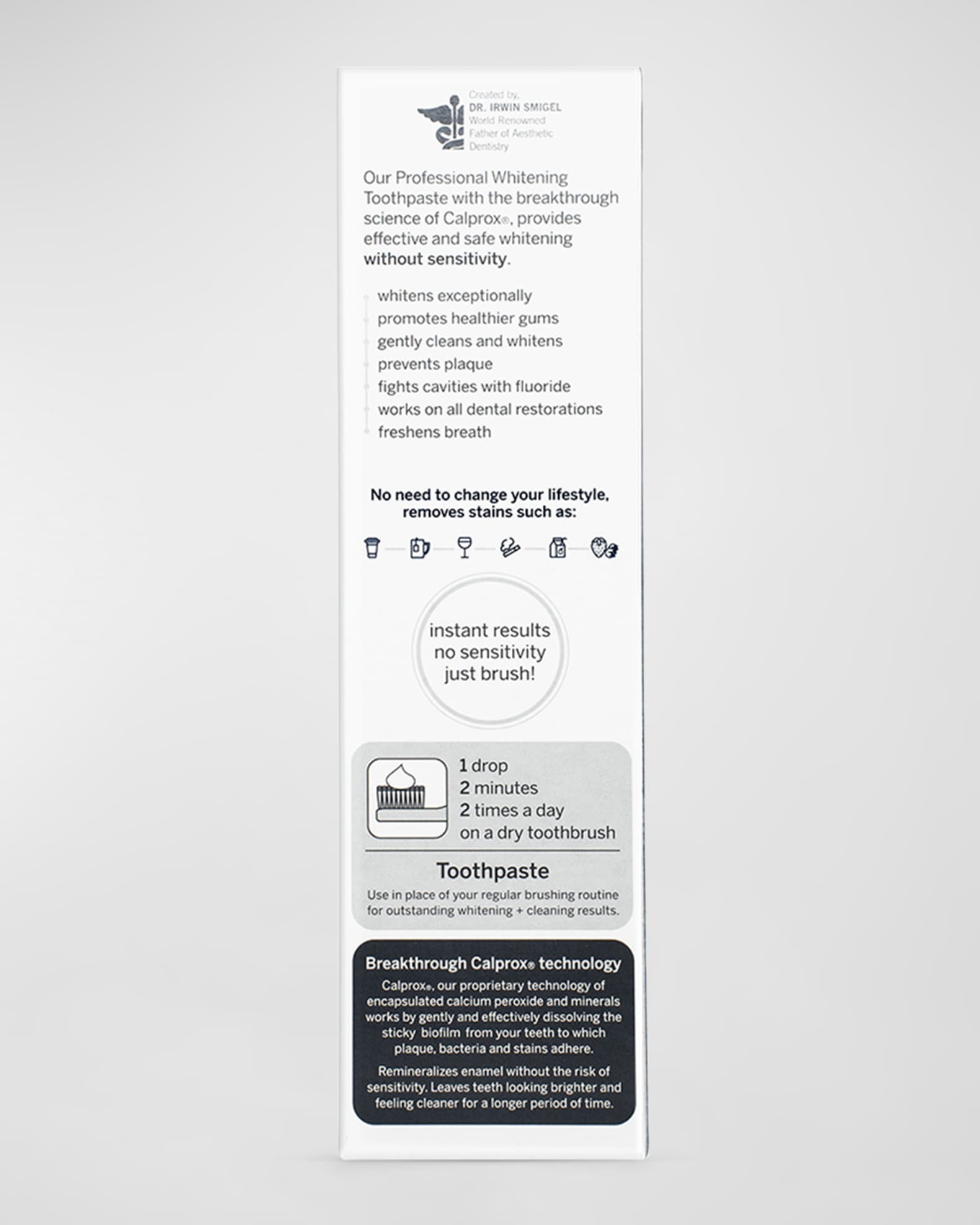 Created by,
DR. IRWIN SMIGEL
World Renowned
Father of Aesthetic
Dentistry

Our Professional Whitening Toothpaste with the breakthrough science of Calprox®, provides effective and safe whitening without sensitivity.

whitens exceptionally
promotes healthier gums
gently cleans and whitens
prevents plaque
fights cavities with fluoride
works on all dental restorations
freshens breath

No need to change your lifestyle, removes stains such as:

instant results
no sensitivity
just brush!

1 drop
2 minutes
2 times a day
on a dry toothbrush

Toothpaste

Use in place of your regular brushing routine for outstanding whitening + cleaning results.

Breakthrough Calprox® technology

Calprox®, our proprietary technology of encapsulated calcium peroxide and minerals works by gently and effectively dissolving the sticky biofilm from your teeth to which plaque, bacteria and stains adhere.

Remineralizes enamel without the risk of sensitivity. Leaves teeth looking brighter and feeling cleaner for a longer period of time.